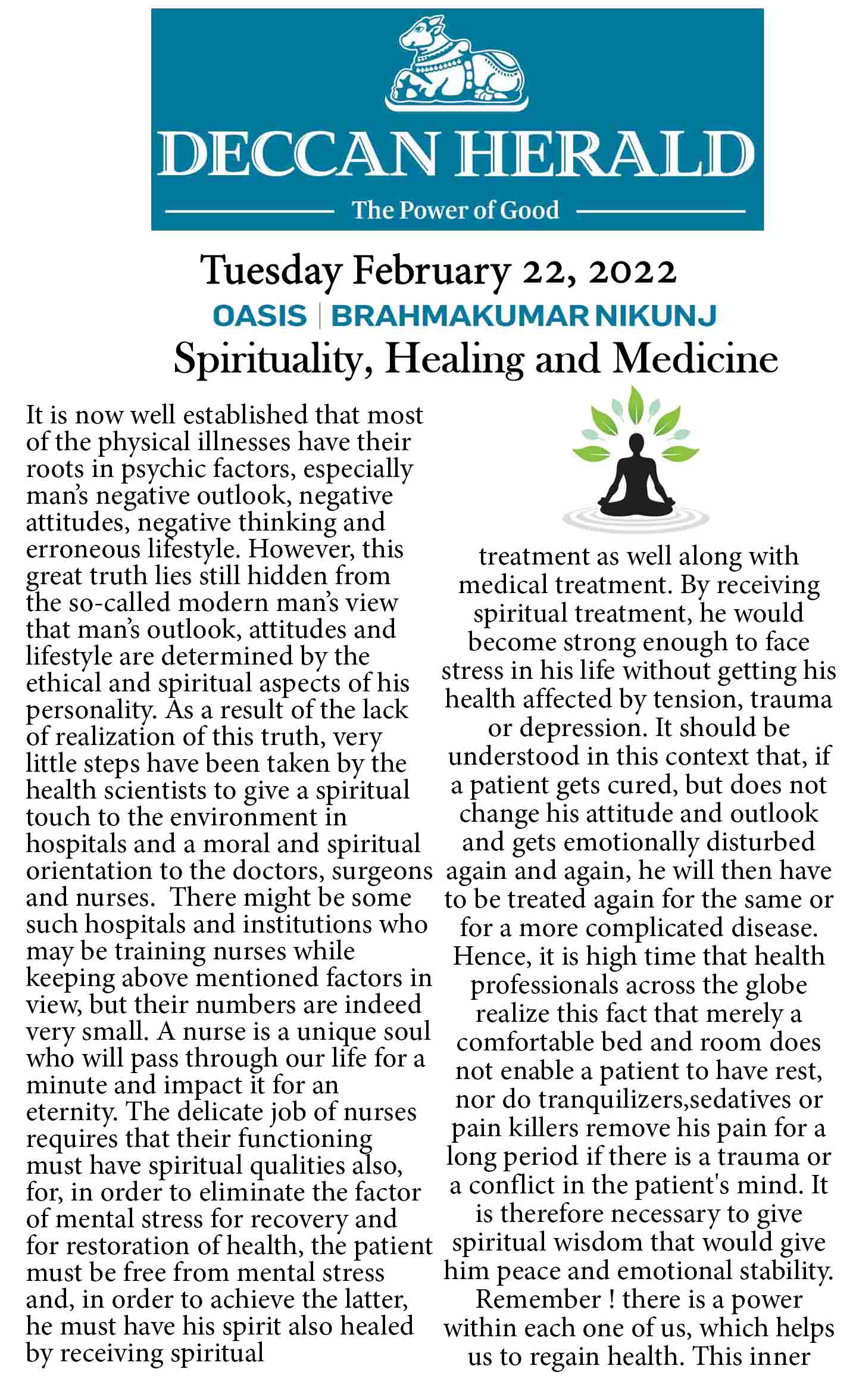 DECCAN HERALD

The Power of Good

Tuesday February 22, 2022

OASIS | BRAHMAKUMAR NIKUNJ

Spirituality, Healing and Medicine

It is now well established that most of the physical illnesses have their roots in psychic factors, especially man's negative outlook, negative attitudes, negative thinking and erroneous lifestyle. However, this great truth lies still hidden from the so-called modern man's view that man's outlook, attitudes and lifestyle are determined by the ethical and spiritual aspects of his personality. As a result of the lack of realization of this truth, very little steps have been taken by the health scientists to give a spiritual touch to the environment in hospitals and a moral and spiritual orientation to the doctors, surgeons and nurses. There might be some such hospitals and institutions who may be training nurses while keeping above mentioned factors in view, but their numbers are indeed very small. A nurse is a unique soul who will pass through our life for a minute and impact it for an eternity. The delicate job of nurses requires that their functioning must have spiritual qualities also, for, in order to eliminate the factor of mental stress for recovery and for restoration of health, the patient must be free from mental stress and, in order to achieve the latter, he must have his spirit also healed by receiving spiritual treatment as well along with medical treatment. By receiving spiritual treatment, he would become strong enough to face stress in his life without getting his health affected by tension, trauma or depression. It should be understood in this context that, if a patient gets cured, but does not change his attitude and outlook and gets emotionally disturbed again and again, he will then have to be treated again for the same or for a more complicated disease. Hence, it is high time that health professionals across the globe realize this fact that merely a comfortable bed and room does not enable a patient to have rest, nor do tranquilizers,sedatives or pain killers remove his pain for a long period if there is a trauma or a conflict in the patient's mind. It is therefore necessary to give spiritual wisdom that would give him peace and emotional stability. Remember ! there is a power within each one of us, which helps us to regain health. This inner